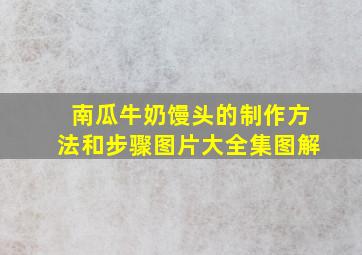 南瓜牛奶馒头的制作方法和步骤图片大全集图解